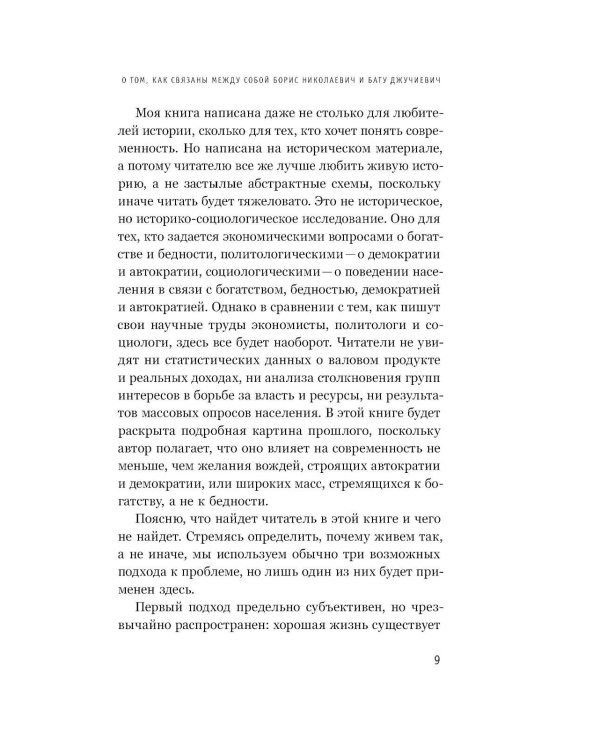 О ТОМ, КАК СВЯЗАНЫ МЕЖДУ СОБОЙ БОРИС НИКОЛАЕВИЧ И БАТУ ДЖУЧИЕВИЧ

Моя книга написана даже не столько для любителей истории, сколько для тех, кто хочет понять современность. Но написана на историческом материале, а потому читателю все же лучше любить живую историю, а не застылые абстрактные схемы, поскольку иначе читать будет тяжеловато. Это не историческое, но историко-социологическое исследование. Оно для тех, кто задается экономическими вопросами о богатстве и бедности, политологическими — о демократии и автократии, социологическими — о поведении населения в связи с богатством, бедностью, демократией и автократией. Однако в сравнении с тем, как пишут свои научные труды экономисты, политологи и социологи, здесь все будет наоборот. Читатели не увидят ни статистических данных о валовом продукте и реальных доходах, ни анализа столкновения групп интересов в борьбе за власть и ресурсы, ни результатов массовых опросов населения. В этой книге будет раскрыта подробная картина прошлого, поскольку автор полагает, что оно влияет на современность не меньше, чем желания вождей, строящих автократии и демократии, или широких масс, стремящихся к богатству, а не к бедности.

Поясню, что найдет читатель в этой книге и чего не найдет. Стремясь определить, почему живем так, а не иначе, мы используем обычно три возможных подхода к проблеме, но лишь один из них будет применен здесь.

Первый подход предельно субъективен, но чрезвычайно распространен: хорошая жизнь существует

9